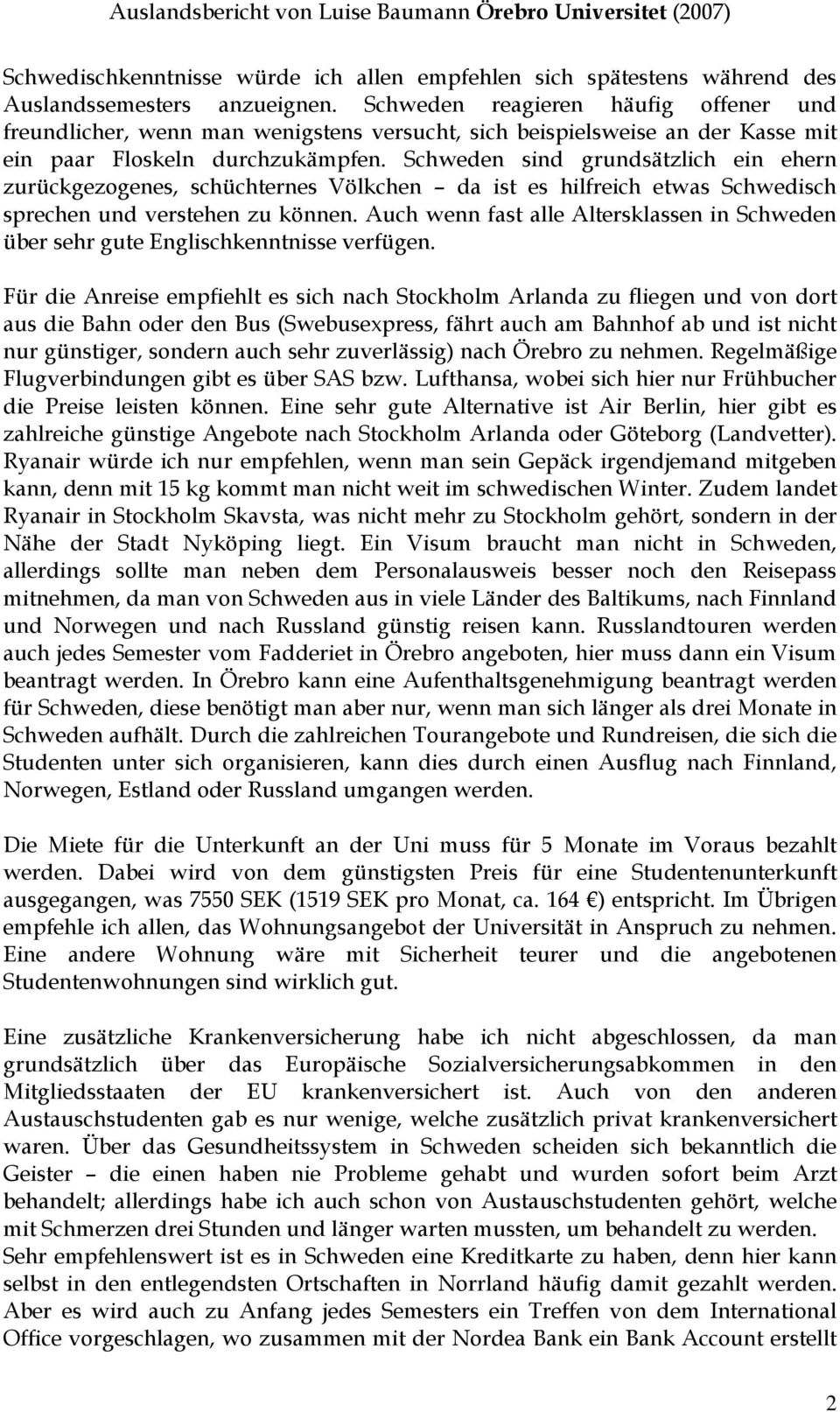 Auslandsbericht von Luise Baumann Örebro Universitet (2007)

Schwedischkenntnisse würde ich allen empfehlen sich spätestens während des Auslandssemesters anzueignen. Schweden reagieren häufig offener und freundlicher, wenn man wenigstens versucht, sich beispielsweise an der Kasse mit ein paar Floskeln durchzukämpfen. Schweden sind grundsätzlich ein ehern zurückgezogenes, schüchternes Völkchen – da ist es hilfreich etwas Schwedisch sprechen und verstehen zu können. Auch wenn fast alle Altersklassen in Schweden über sehr gute Englischkenntnisse verfügen.

Für die Anreise empfiehlt es sich nach Stockholm Arlanda zu fliegen und von dort aus die Bahn oder den Bus (Swebusexpress, fährt auch am Bahnhof ab und ist nicht nur günstiger, sondern auch sehr zuverlässig) nach Örebro zu nehmen. Regelmäßige Flugverbindungen gibt es über SAS bzw. Lufthansa, wobei sich hier nur Frühbucher die Preise leisten können. Eine sehr gute Alternative ist Air Berlin, hier gibt es zahlreiche günstige Angebote nach Stockholm Arlanda oder Göteborg (Landvetter). Ryanair würde ich nur empfehlen, wenn man sein Gepäck irgendjemand mitgeben kann, denn mit 15 kg kommt man nicht weit im schwedischen Winter. Zudem landet Ryanair in Stockholm Skavsta, was nicht mehr zu Stockholm gehört, sondern in der Nähe der Stadt Nyköping liegt. Ein Visum braucht man nicht in Schweden, allerdings sollte man neben dem Personalausweis besser noch den Reisepass mitnehmen, da man von Schweden aus in viele Länder des Baltikums, nach Finnland und Norwegen und nach Russland günstig reisen kann. Russlandtouren werden auch jedes Semester vom Fadderiet in Örebro angeboten, hier muss dann ein Visum beantragt werden. In Örebro kann eine Aufenthaltsgenehmigung beantragt werden für Schweden, diese benötigt man aber nur, wenn man sich länger als drei Monate in Schweden aufhält. Durch die zahlreichen Tourangebote und Rundreisen, die sich die Studenten unter sich organisieren, kann dies durch einen Ausflug nach Finnland, Norwegen, Estland oder Russland umgangen werden.

Die Miete für die Unterkunft an der Uni muss für 5 Monate im Voraus bezahlt werden. Dabei wird von dem günstigsten Preis für eine Studentenunterkunft ausgegangen, was 7550 SEK (1519 SEK pro Monat, ca. 164 €) entspricht. Im Übrigen empfehle ich allen, das Wohnungsangebot der Universität in Anspruch zu nehmen. Eine andere Wohnung wäre mit Sicherheit teurer und die angebotenen Studentenwohnungen sind wirklich gut.

Eine zusätzliche Krankenversicherung habe ich nicht abgeschlossen, da man grundsätzlich über das Europäische Sozialversicherungsabkommen in den Mitgliedsstaaten der EU krankenversichert ist. Auch von den anderen Austauschstudenten gab es nur wenige, welche zusätzlich privat krankenversichert waren. Über das Gesundheitssystem in Schweden scheiden sich bekanntlich die Geister – die einen haben nie Probleme gehabt und wurden sofort beim Arzt behandelt; allerdings habe ich auch schon von Austauschstudenten gehört, welche mit Schmerzen drei Stunden und länger warten mussten, um behandelt zu werden.
Sehr empfehlenswert ist es in Schweden eine Kreditkarte zu haben, denn hier kann selbst in den entlegendsten Ortschaften in Norrland häufig damit gezahlt werden. Aber es wird auch zu Anfang jedes Semesters ein Treffen von dem International Office vorgeschlagen, wo zusammen mit der Nordea Bank ein Bank Account erstellt

2